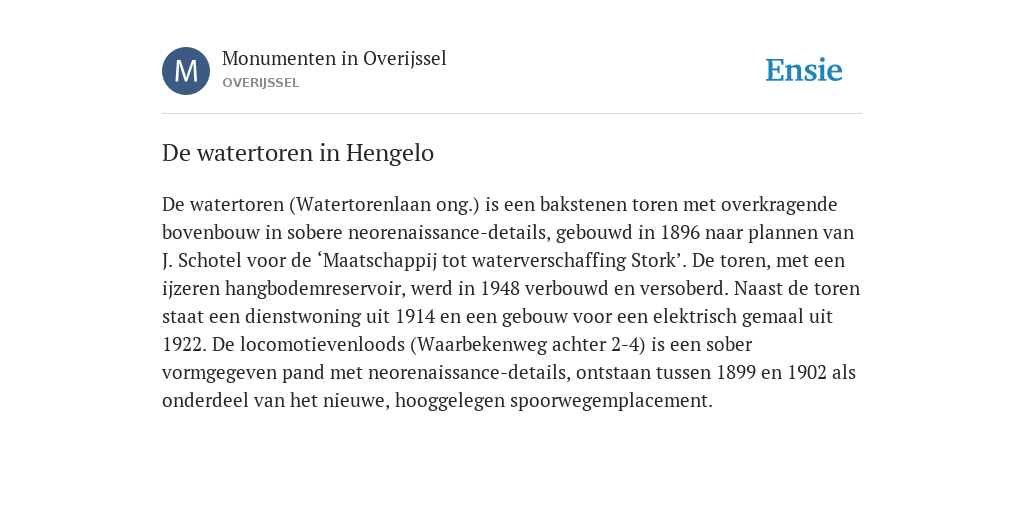 M

Monumenten in Overijssel
OVERIJSSEL

Ensie

De watertoren in Hengelo

De watertoren (Watertorenlaan ong.) is een bakstenen toren met overkragende bovenbouw in sobere neorenaissance-details, gebouwd in 1896 naar plannen van J. Schotel voor de ‘Maatschappij tot waterverschaffing Stork’. De toren, met een ijzeren hangbodemreservoir, werd in 1948 verbouwd en versoberd. Naast de toren staat een dienstwoning uit 1914 en een gebouw voor een elektrisch gemaal uit 1922. De locomotievenloods (Waarbekenweg achter 2-4) is een sober vormgegeven pand met neorenaissance-details, ontstaan tussen 1899 en 1902 als onderdeel van het nieuwe, hooggelegen spoorwegemplacement.